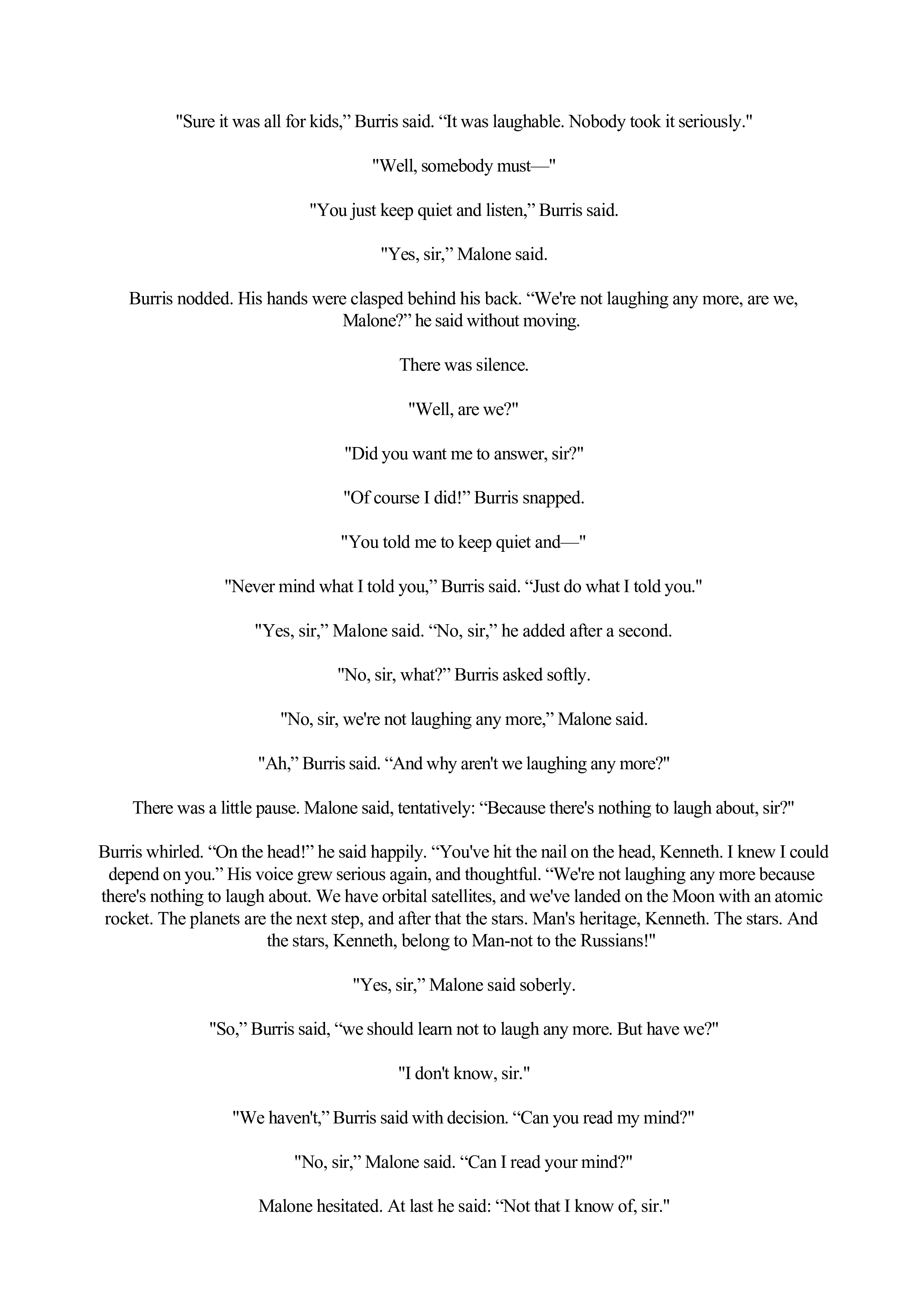 "Sure it was all for kids,” Burris said. “It was laughable. Nobody took it seriously."

"Well, somebody must—"

"You just keep quiet and listen,” Burris said.

"Yes, sir,” Malone said.

Burris nodded. His hands were clasped behind his back. “We're not laughing any more, are we, Malone?” he said without moving.

There was silence.

"Well, are we?"

"Did you want me to answer, sir?"

"Of course I did!” Burris snapped.

"You told me to keep quiet and—"

"Never mind what I told you,” Burris said. “Just do what I told you."

"Yes, sir,” Malone said. “No, sir,” he added after a second.

"No, sir, what?” Burris asked softly.

"No, sir, we're not laughing any more,” Malone said.

"Ah,” Burris said. “And why aren't we laughing any more?"

There was a little pause. Malone said, tentatively: “Because there's nothing to laugh about, sir?"

Burris whirled. “On the head!” he said happily. “You've hit the nail on the head, Kenneth. I knew I could depend on you.” His voice grew serious again, and thoughtful. “We're not laughing any more because there's nothing to laugh about. We have orbital satellites, and we've landed on the Moon with an atomic rocket. The planets are the next step, and after that the stars. Man's heritage, Kenneth. The stars. And the stars, Kenneth, belong to Man-not to the Russians!"

"Yes, sir,” Malone said soberly.

"So,” Burris said, “we should learn not to laugh any more. But have we?"

"I don't know, sir."

"We haven't,” Burris said with decision. “Can you read my mind?"

"No, sir,” Malone said. “Can I read your mind?"

Malone hesitated. At last he said: “Not that I know of, sir."